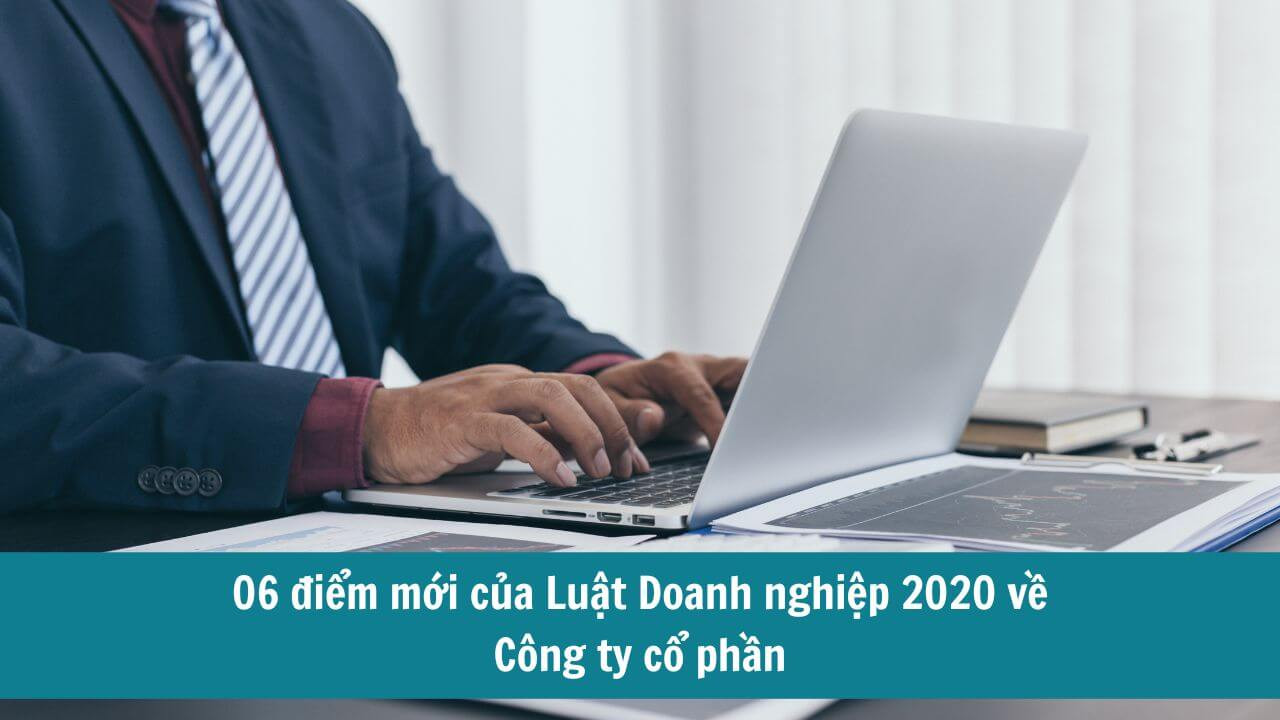 06 điểm mới của Luật Doanh nghiệp 2020 về Công ty cổ phần